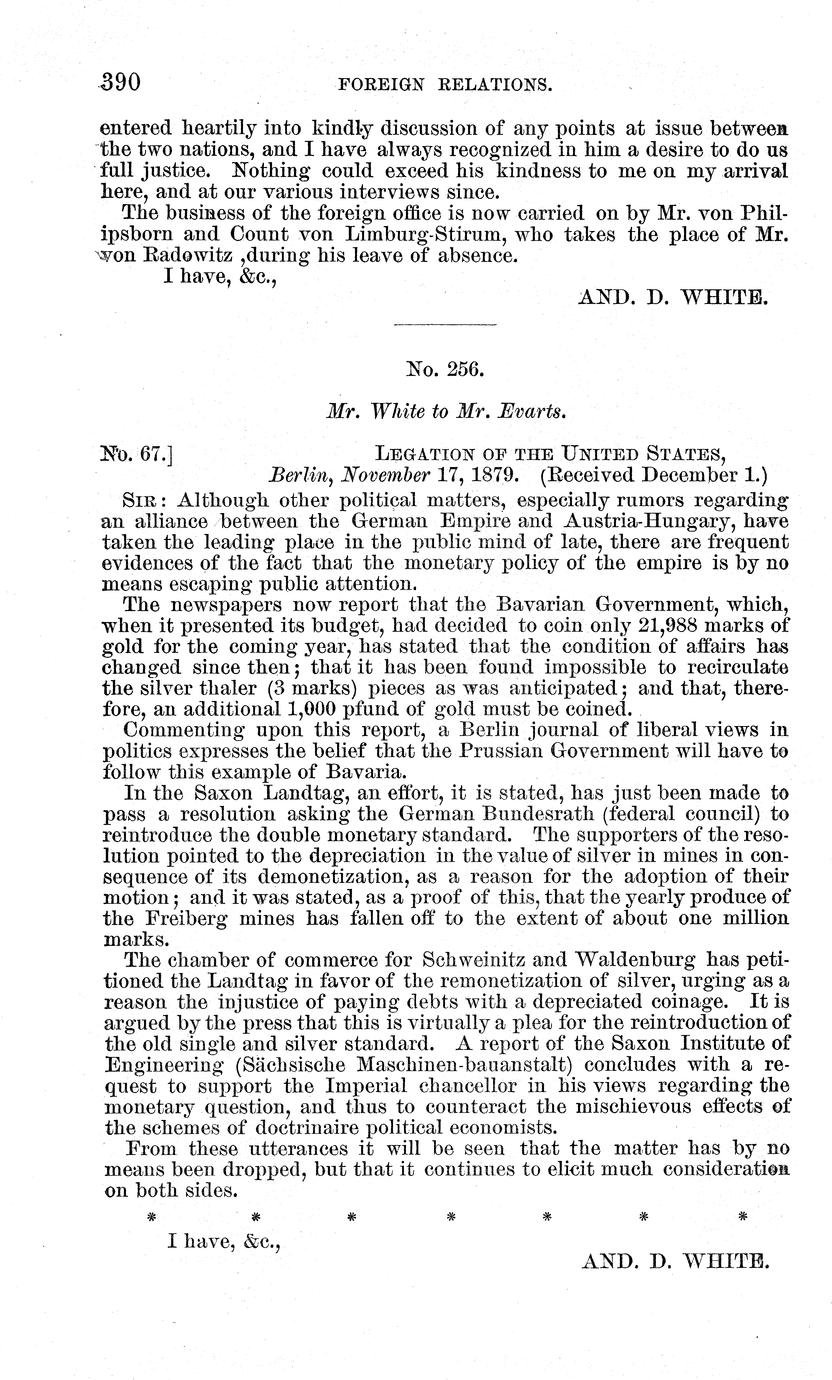 390 FOREIGN RELATIONS.

entered heartily into kindly discussion of any points at issue between the two nations, and I have always recognized in him a desire to do us full justice. Nothing could exceed his kindness to me on my arrival here, and at our various interviews since.

The business of the foreign office is now carried on by Mr. von Philipsborn and Count von Limburg-Stirum, who takes the place of Mr. von Radowitz ,during his leave of absence.

I have, &c.,

AND. D. WHITE.

No. 256.

Mr. White to Mr. Evarts.

No. 67.] LEGATION OF THE UNITED STATES, Berlin, November 17, 1879. (Received December 1.)

SIR: Although other political matters, especially rumors regarding an alliance between the German Empire and Austria-Hungary, have taken the leading place in the public mind of late, there are frequent evidences of the fact that the monetary policy of the empire is by no means escaping public attention.

The newspapers now report that the Bavarian Government, which, when it presented its budget, had decided to coin only 21,988 marks of gold for the coming year, has stated that the condition of affairs has changed since then; that it has been found impossible to recirculate the silver thaler (3 marks) pieces as was anticipated; and that, therefore, an additional 1,000 pfund of gold must be coined.

Commenting upon this report, a Berlin journal of liberal views in politics expresses the belief that the Prussian Government will have to follow this example of Bavaria.

In the Saxon Landtag, an effort, it is stated, has just been made to pass a resolution asking the German Bundesrath (federal council) to reintroduce the double monetary standard. The supporters of the resolution pointed to the depreciation in the value of silver in mines in consequence of its demonetization, as a reason for the adoption of their motion; and it was stated, as a proof of this, that the yearly produce of the Freiberg mines has fallen off to the extent of about one million marks.

The chamber of commerce for Schweinitz and Waldenburg has petitioned the Landtag in favor of the remonetization of silver, urging as a reason the injustice of paying debts with a depreciated coinage. It is argued by the press that this is virtually a plea for the reintroduction of the old single and silver standard. A report of the Saxon Institute of Engineering (Sächsische Maschinen-bauanstalt) concludes with a request to support the Imperial chancellor in his views regarding the monetary question, and thus to counteract the mischievous effects of the schemes of doctrinaire political economists.

From these utterances it will be seen that the matter has by no means been dropped, but that it continues to elicit much consideration on both sides.

* * * * * * *

I have, &c.,

AND. D. WHITE.